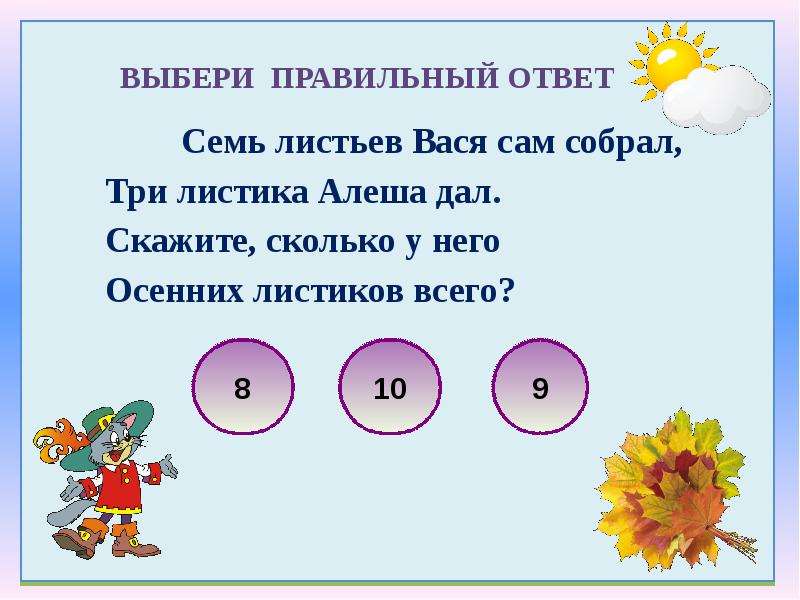 ВЫБЕРИ ПРАВИЛЬНЫЙ ОТВЕТ

Семь листьев Вася сам собрал,
Три листика Алеша дал.
Скажите, сколько у него
Осенних листиков всего?

8

10

9